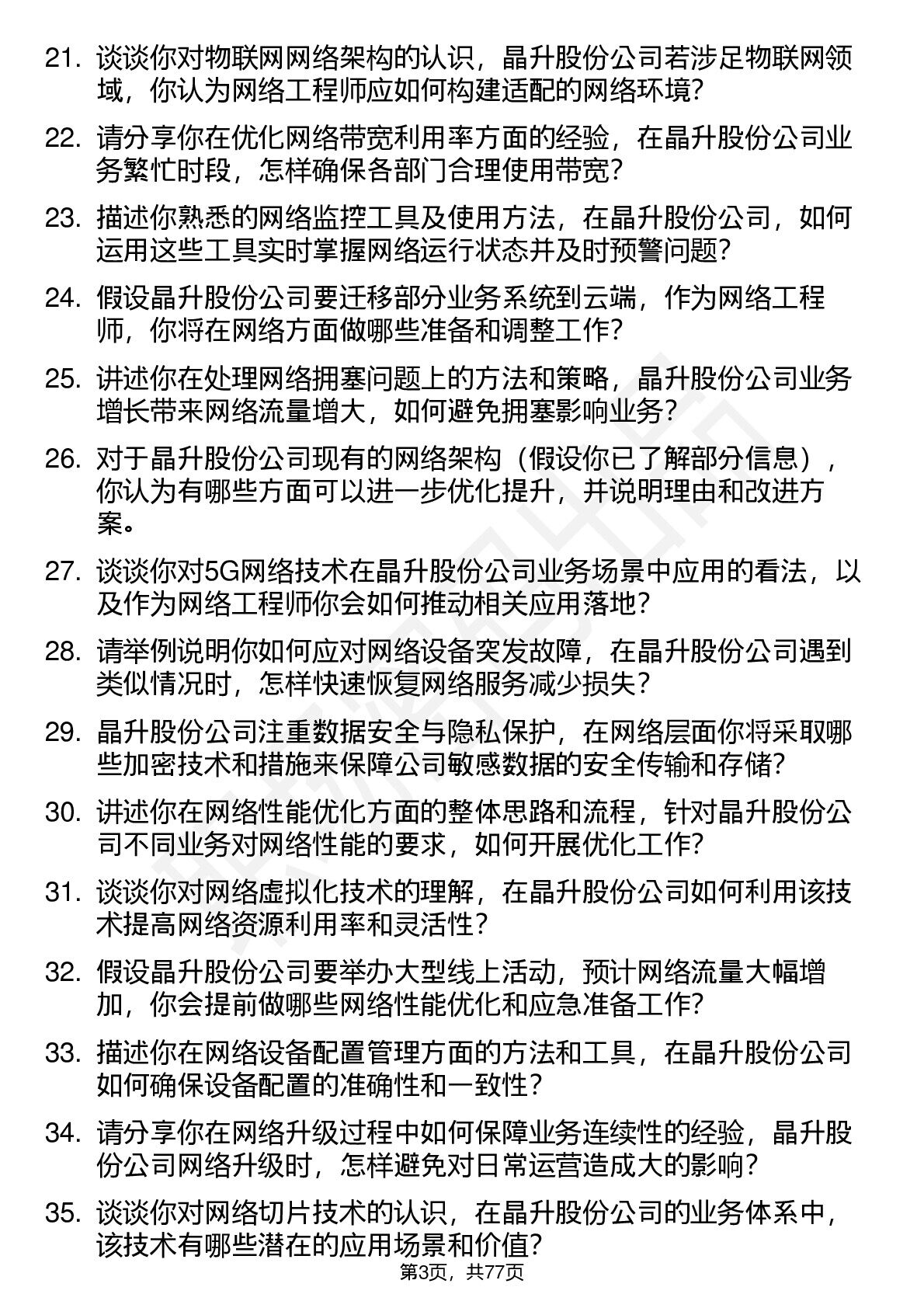 21. 谈谈你对物联网网络架构的认识，晶升股份公司若涉足物联网领域，你认为网络工程师应如何构建适配的网络环境?

22. 请分享你在优化网络带宽利用率方面的经验，在晶升股份公司业务繁忙时段，怎样确保各部门合理使用带宽?

23. 描述你熟悉的网络监控工具及使用方法，在晶升股份公司，如何运用这些工具实时掌握网络运行状态并及时预警问题?

24. 假设晶升股份公司要迁移部分业务系统到云端，作为网络工程师，你将在网络方面做哪些准备和调整工作?

25. 讲述你在处理网络拥塞问题上的方法和策略，晶升股份公司业务增长带来网络流量增大，如何避免拥塞影响业务?

26. 对于晶升股份公司现有的网络架构（假设你已了解部分信息），你认为有哪些方面可以进一步优化提升，并说明理由和改进方案。

27. 谈谈你对5G网络技术在晶升股份公司业务场景中应用的看法，以及作为网络工程师你会如何推动相关应用落地?

28. 请举例说明你如何应对网络设备突发故障，在晶升股份公司遇到类似情况时，怎样快速恢复网络服务减少损失?

29. 晶升股份公司注重数据安全与隐私保护，在网络层面你将采取哪些加密技术和措施来保障公司敏感数据的安全传输和存储?

30. 讲述你在网络性能优化方面的整体思路和流程，针对晶升股份公司不同业务对网络性能的要求，如何开展优化工作?

31. 谈谈你对网络虚拟化技术的理解，在晶升股份公司如何利用该技术提高网络资源利用率和灵活性?

32. 假设晶升股份公司要举办大型线上活动，预计网络流量大幅增加，你会提前做哪些网络性能优化和应急准备工作?

33. 描述你在网络设备配置管理方面的方法和工具，在晶升股份公司如何确保设备配置的准确性和一致性?

34. 请分享你在网络升级过程中如何保障业务连续性的经验，晶升股份公司网络升级时，怎样避免对日常运营造成大的影响?

35. 谈谈你对网络切片技术的认识，在晶升股份公司的业务体系中，该技术有哪些潜在的应用场景和价值?

第3页，共77页